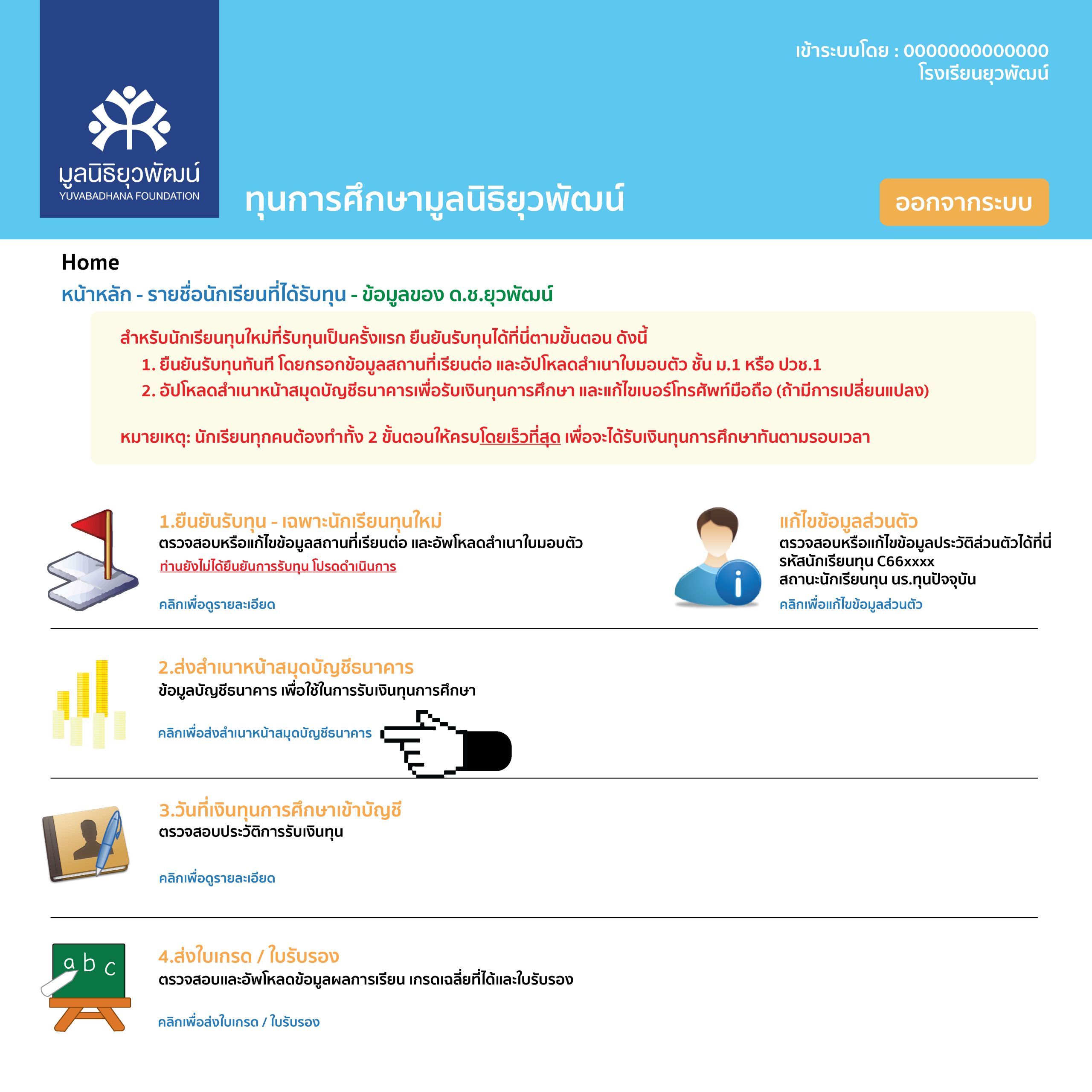 มูลนิธิยุวพัฒน์
YUVABADHANA FOUNDATION

เข้าระบบโดย : 0000000000000
โรงเรียนยุวพัฒน์

ทุนการศึกษามูลนิธิยุวพัฒน์

ออกจากระบบ

Home

หน้าหลัก - รายชื่อนักเรียนที่ได้รับทุน - ข้อมูลของ ด.ช.ยุวพัฒน์

สำหรับนักเรียนทุนใหม่ที่รับทุนเป็นครั้งแรก ยืนยันรับทุนได้ที่นี่ตามขั้นตอน ดังนี้
1. ยืนยันรับทุนทันที โดยกรอกข้อมูลสถานที่เรียนต่อ และอัปโหลดสำเนาใบมอบตัว ชั้น ม.1 หรือ ปวช.1
2. อัปโหลดสำเนาหน้าสมุดบัญชีธนาคารเพื่อรับเงินทุนการศึกษา และแก้ไขเบอร์โทรศัพท์มือถือ (ถ้ามีการเปลี่ยนแปลง)

หมายเหตุ: นักเรียนทุกคนต้องทำทั้ง 2 ขั้นตอนให้ครบโดยเร็วที่สุด เพื่อจะได้รับเงินทุนการศึกษาทันตามรอบเวลา

1.ยืนยันรับทุน - เฉพาะนักเรียนทุนใหม่
ตรวจสอบหรือแก้ไขข้อมูลสถานที่เรียนต่อ และอัพโหลดสำเนาใบมอบตัว
ท่านยังไม่ได้ยืนยันการรับทุน โปรดดำเนินการ
คลิกเพื่อดูรายละเอียด

แก้ไขข้อมูลส่วนตัว
ตรวจสอบหรือแก้ไขข้อมูลประวัติส่วนตัวได้ที่นี่
รหัสนักเรียนทุน C66xxxx
สถานะนักเรียนทุน นร.ทุนปัจจุบัน
คลิกเพื่อแก้ไขข้อมูลส่วนตัว

2.ส่งสำเนาหน้าสมุดบัญชีธนาคาร
ข้อมูลบัญชีธนาคาร เพื่อใช้ในการรับเงินทุนการศึกษา
คลิกเพื่อส่งสำเนาหน้าสมุดบัญชีธนาคาร

3.วันที่เงินทุนการศึกษาเข้าบัญชี
ตรวจสอบประวัติการรับเงินทุน
คลิกเพื่อดูรายละเอียด

a b c
4.ส่งใบเกรด / ใบรับรอง
ตรวจสอบและอัพโหลดข้อมูลผลการเรียน เกรดเฉลี่ยที่ได้และใบรับรอง
คลิกเพื่อส่งใบเกรด / ใบรับรอง